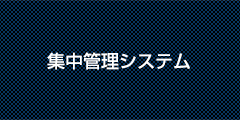 集中管理システム